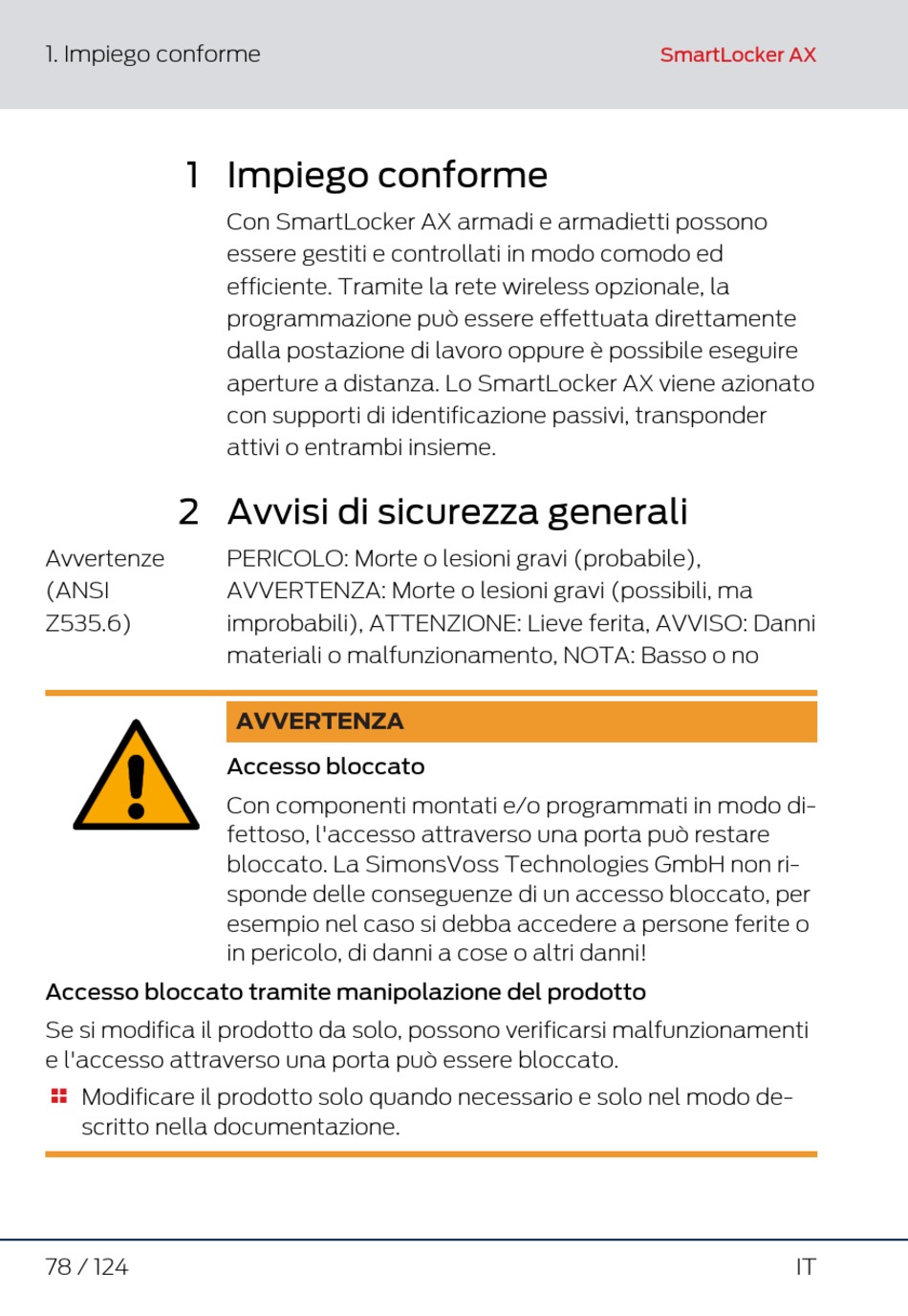 1. Impiego conforme

SmartLocker AX

1 Impiego conforme

Con SmartLocker AX armadi e armadietti possono essere gestiti e controllati in modo comodo ed efficiente. Tramite la rete wireless opzionale, la programmazione può essere effettuata direttamente dalla postazione di lavoro oppure è possibile eseguire aperture a distanza. Lo SmartLocker AX viene azionato con supporti di identificazione passivi, transponder attivi o entrambi insieme.

2 Avvisi di sicurezza generali

Avvertenze (ANSI Z535.6)

PERICOLO: Morte o lesioni gravi (probabile), AVVERTENZA: Morte o lesioni gravi (possibili, ma improbabili), ATTENZIONE: Lieve ferita, AVVISO: Danni materiali o malfunzionamento, NOTA: Basso o no

AVVERTENZA

Accesso bloccato

Con componenti montati e/o programmati in modo difettoso, l'accesso attraverso una porta può restare bloccato. La SimonsVoss Technologies GmbH non risponde delle conseguenze di un accesso bloccato, per esempio nel caso si debba accedere a persone ferite o in pericolo, di danni a cose o altri danni!

Accesso bloccato tramite manipolazione del prodotto

Se si modifica il prodotto da solo, possono verificarsi malfunzionamenti e l'accesso attraverso una porta può essere bloccato.

Modificare il prodotto solo quando necessario e solo nel modo descritto nella documentazione.

78 / 124

IT